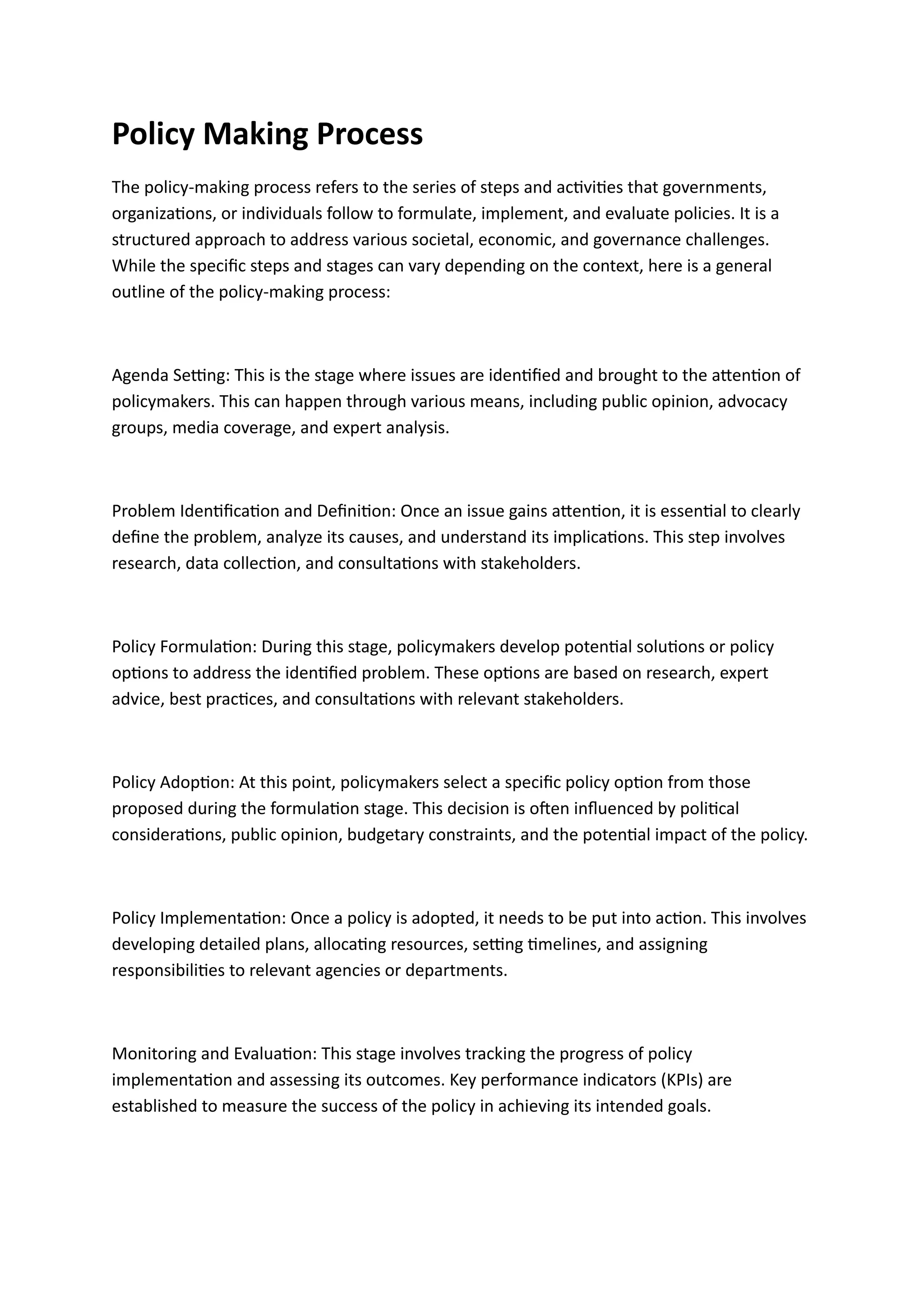 Policy Making Process

The policy-making process refers to the series of steps and activities that governments, organizations, or individuals follow to formulate, implement, and evaluate policies. It is a structured approach to address various societal, economic, and governance challenges. While the specific steps and stages can vary depending on the context, here is a general outline of the policy-making process:

Agenda Setting: This is the stage where issues are identified and brought to the attention of policymakers. This can happen through various means, including public opinion, advocacy groups, media coverage, and expert analysis.

Problem Identification and Definition: Once an issue gains attention, it is essential to clearly define the problem, analyze its causes, and understand its implications. This step involves research, data collection, and consultations with stakeholders.

Policy Formulation: During this stage, policymakers develop potential solutions or policy options to address the identified problem. These options are based on research, expert advice, best practices, and consultations with relevant stakeholders.

Policy Adoption: At this point, policymakers select a specific policy option from those proposed during the formulation stage. This decision is often influenced by political considerations, public opinion, budgetary constraints, and the potential impact of the policy.

Policy Implementation: Once a policy is adopted, it needs to be put into action. This involves developing detailed plans, allocating resources, setting timelines, and assigning responsibilities to relevant agencies or departments.

Monitoring and Evaluation: This stage involves tracking the progress of policy implementation and assessing its outcomes. Key performance indicators (KPIs) are established to measure the success of the policy in achieving its intended goals.